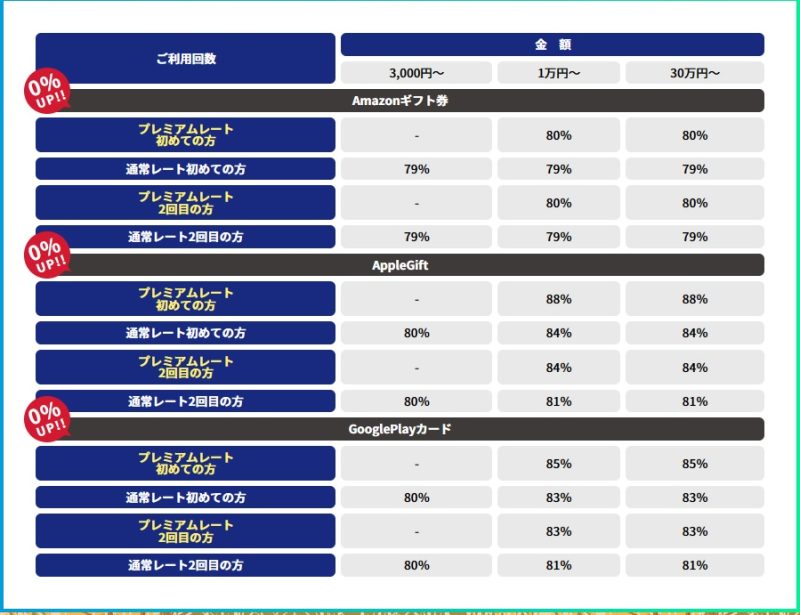 | ご利用回数 | 金　額 | | |
|---|---|---|---|
| | 3,000円～ | 1万円～ | 30万円～ |
| 0% UP!! Amazonギフト券 | | | |
| プレミアムレート 初めての方 | - | 80% | 80% |
| 通常レート初めての方 | 79% | 79% | 79% |
| プレミアムレート 2回目の方 | - | 80% | 80% |
| 通常レート2回目の方 | 79% | 79% | 79% |
| 0% UP!! AppleGift | | | |
| プレミアムレート 初めての方 | - | 88% | 88% |
| 通常レート初めての方 | 80% | 84% | 84% |
| プレミアムレート 2回目の方 | - | 84% | 84% |
| 通常レート2回目の方 | 80% | 81% | 81% |
| 0% UP!! GooglePlayカード | | | |
| プレミアムレート 初めての方 | - | 85% | 85% |
| 通常レート初めての方 | 80% | 83% | 83% |
| プレミアムレート 2回目の方 | - | 83% | 83% |
| 通常レート2回目の方 | 80% | 81% | 81% |